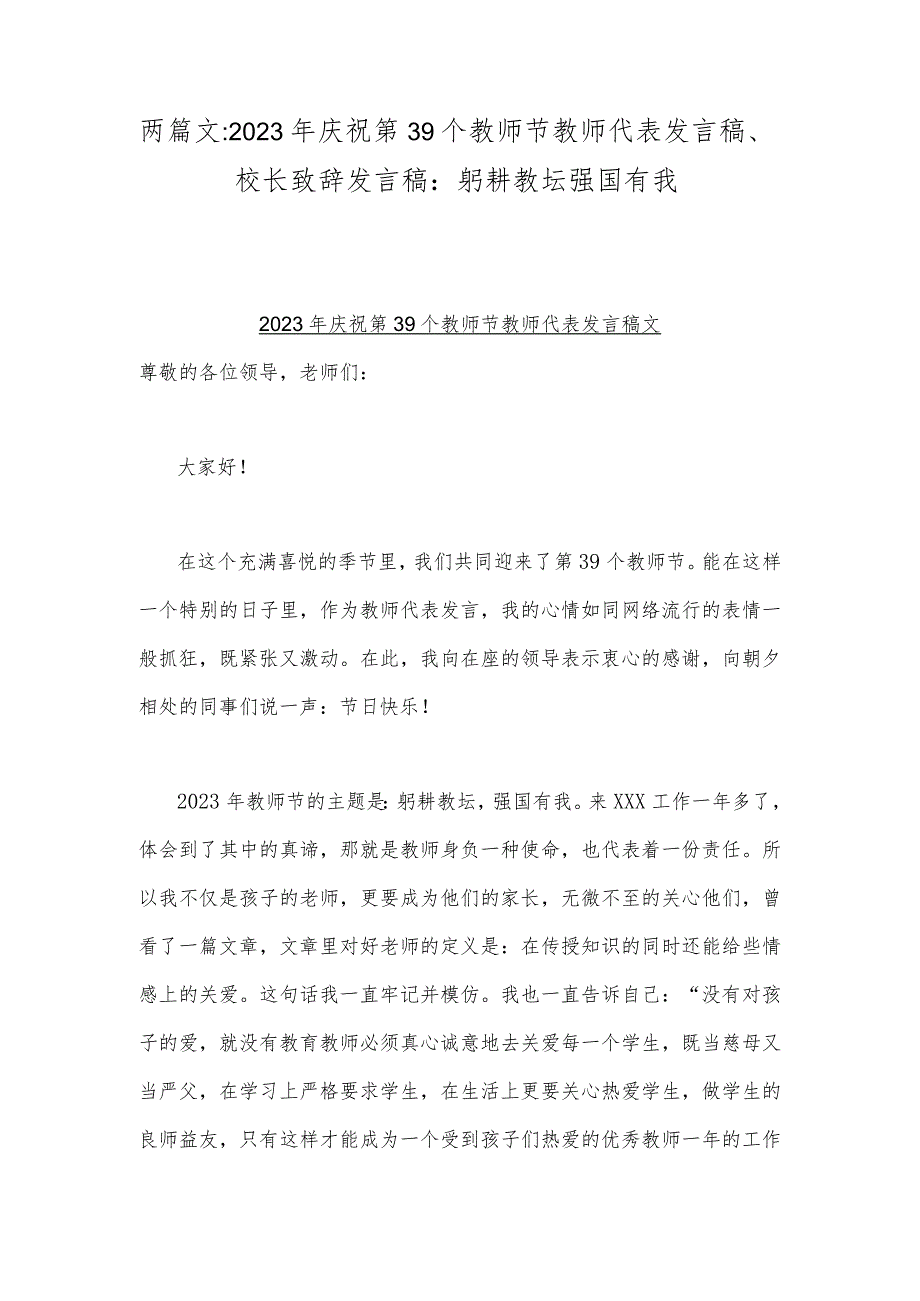 两篇文:2023年庆祝第39个教师节教师代表发言稿、校长致辞发言稿：躬耕教坛强国有我

2023年庆祝第39个教师节教师代表发言稿文

尊敬的各位领导，老师们：

大家好！

在这个充满喜悦的季节里，我们共同迎来了第39个教师节。能在这样一个特别的日子里，作为教师代表发言，我的心情如同网络流行的表情一般抓狂，既紧张又激动。在此，我向在座的领导表示衷心的感谢，向朝夕相处的同事们说一声：节日快乐！

2023年教师节的主题是:躬耕教坛，强国有我。来XXX工作一年多了，体会到了其中的真谛，那就是教师身负一种使命，也代表着一份责任。所以我不仅是孩子的老师，更要成为他们的家长，无微不至的关心他们，曾看了一篇文章，文章里对好老师的定义是：在传授知识的同时还能给些情感上的关爱。这句话我一直牢记并模仿。我也一直告诉自己：“没有对孩子的爱，就没有教育教师必须真心诚意地去关爱每一个学生，既当慈母又当严父，在学习上严格要求学生，在生活上更要关心热爱学生，做学生的良师益友，只有这样才能成为一个受到孩子们热爱的优秀教师一年的工作